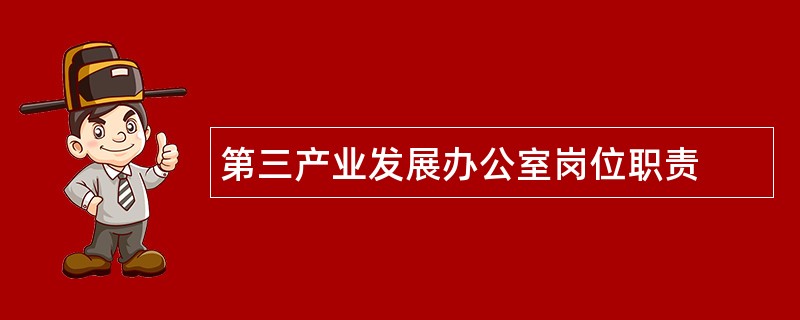 第三产业发展办公室岗位职责